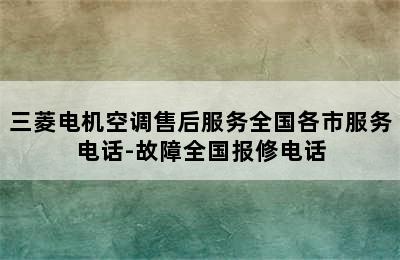 三菱电机空调售后服务全国各市服务电话-故障全国报修电话